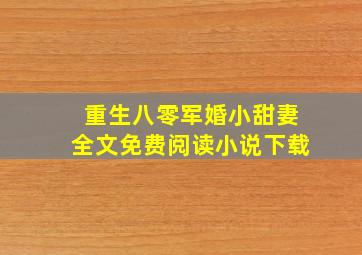 重生八零军婚小甜妻
全文免费阅读小说下载